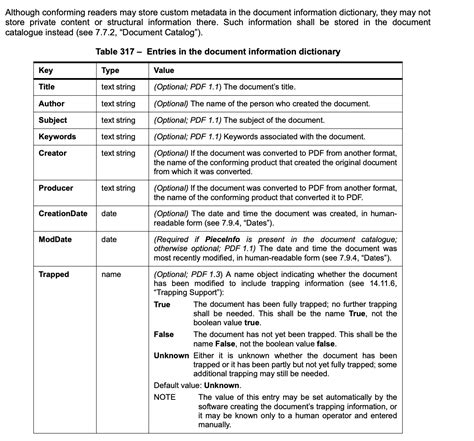 Although conforming readers may store custom metadata in the document information dictionary, they may not store private content or structural information there. Such information shall be stored in the document catalogue instead (see 7.7.2, "Document Catalog").

Table 317 – Entries in the document information dictionary

| Key | Type | Value |
|---|---|---|
| Title | text string | (Optional; PDF 1.1) The document's title. |
| Author | text string | (Optional) The name of the person who created the document. |
| Subject | text string | (Optional; PDF 1.1) The subject of the document. |
| Keywords | text string | (Optional; PDF 1.1) Keywords associated with the document. |
| Creator | text string | (Optional) If the document was converted to PDF from another format, the name of the conforming product that created the original document from which it was converted. |
| Producer | text string | (Optional) If the document was converted to PDF from another format, the name of the conforming product that converted it to PDF. |
| CreationDate | date | (Optional) The date and time the document was created, in human-readable form (see 7.9.4, "Dates"). |
| ModDate | date | (Required if PieceInfo is present in the document catalogue; otherwise optional; PDF 1.1) The date and time the document was most recently modified, in human-readable form (see 7.9.4, "Dates"). |
| Trapped | name | (Optional; PDF 1.3) A name object indicating whether the document has been modified to include trapping information (see 14.11.6, "Trapping Support"): True The document has been fully trapped; no further trapping shall be needed. This shall be the name True, not the boolean value true. False The document has not yet been trapped. This shall be the name False, not the boolean value false. Unknown Either it is unknown whether the document has been trapped or it has been partly but not yet fully trapped; some additional trapping may still be needed. Default value: Unknown. NOTE The value of this entry may be set automatically by the software creating the document's trapping information, or it may be known only to a human operator and entered manually. |